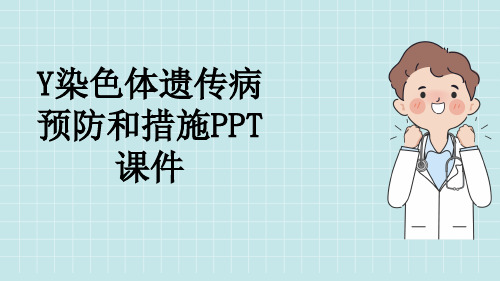 Y染色体遗传病预防和措施PPT课件